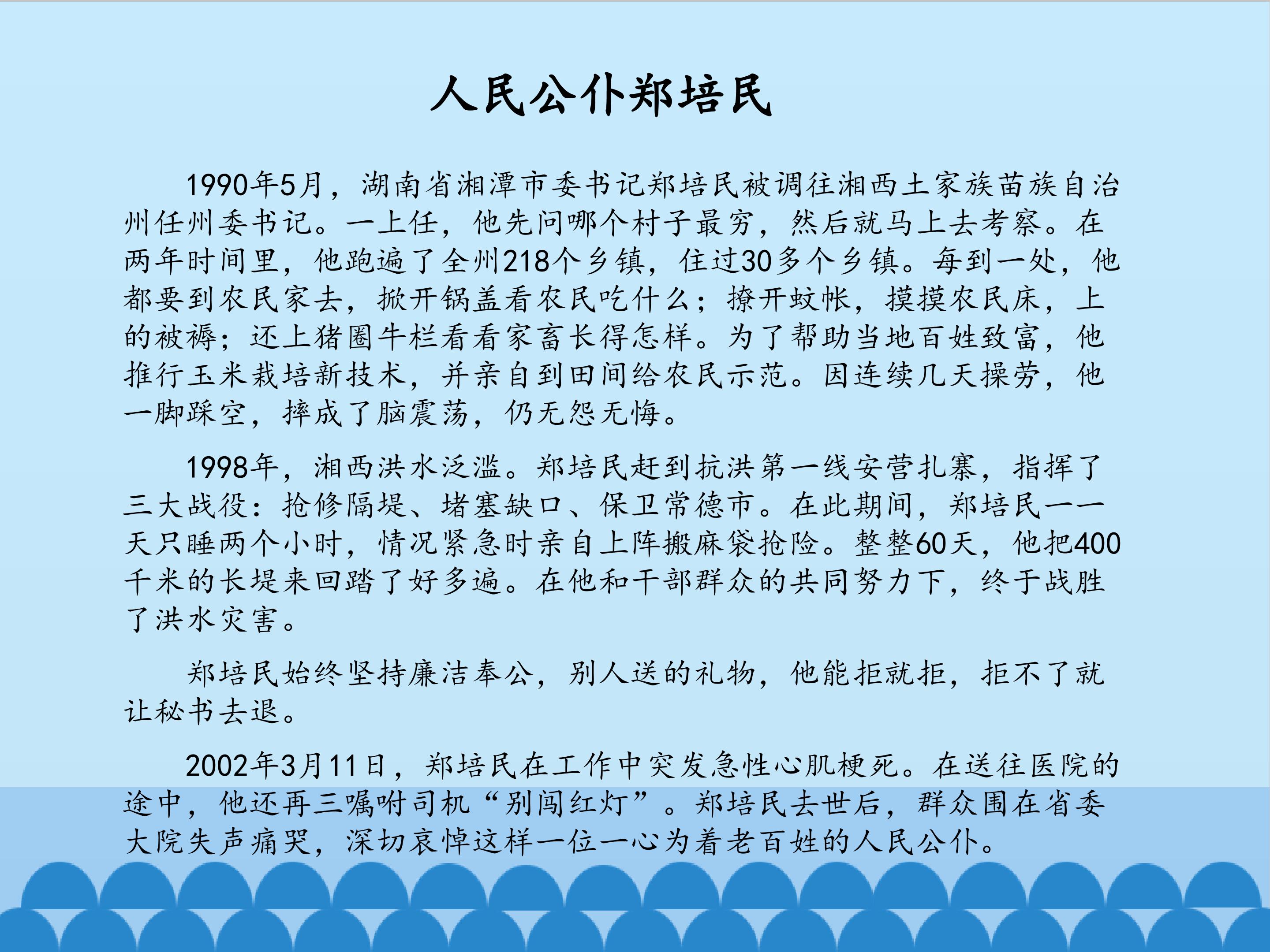 人民公仆郑培民

1990年5月，湖南省湘潭市委书记郑培民被调往湘西土家族苗族自治州任州委书记。一上任，他先问哪个村子最穷，然后就马上去考察。在两年时间里，他跑遍了全州218个乡镇，住过30多个乡镇。每到一处，他都要到农民家去，掀开锅盖看农民吃什么；撩开蚊帐，摸摸农民床，上的被褥；还上猪圈牛栏看看家畜长得怎样。为了帮助当地百姓致富，他推行玉米栽培新技术，并亲自到田间给农民示范。因连续几天操劳，他一脚踩空，摔成了脑震荡，仍无怨无悔。

1998年，湘西洪水泛滥。郑培民赶到抗洪第一线安营扎寨，指挥了三大战役：抢修隔堤、堵塞缺口、保卫常德市。在此期间，郑培民一一天只睡两个小时，情况紧急时亲自上阵搬麻袋抢险。整整60天，他把400千米的长堤来回踏了好多遍。在他和干部群众的共同努力下，终于战胜了洪水灾害。

郑培民始终坚持廉洁奉公，别人送的礼物，他能拒就拒，拒不了就让秘书去退。

2002年3月11日，郑培民在工作中突发急性心肌梗死。在送往医院的途中，他还再三嘱咐司机“别闯红灯”。郑培民去世后，群众围在省委大院失声痛哭，深切哀悼这样一位一心为着老百姓的人民公仆。